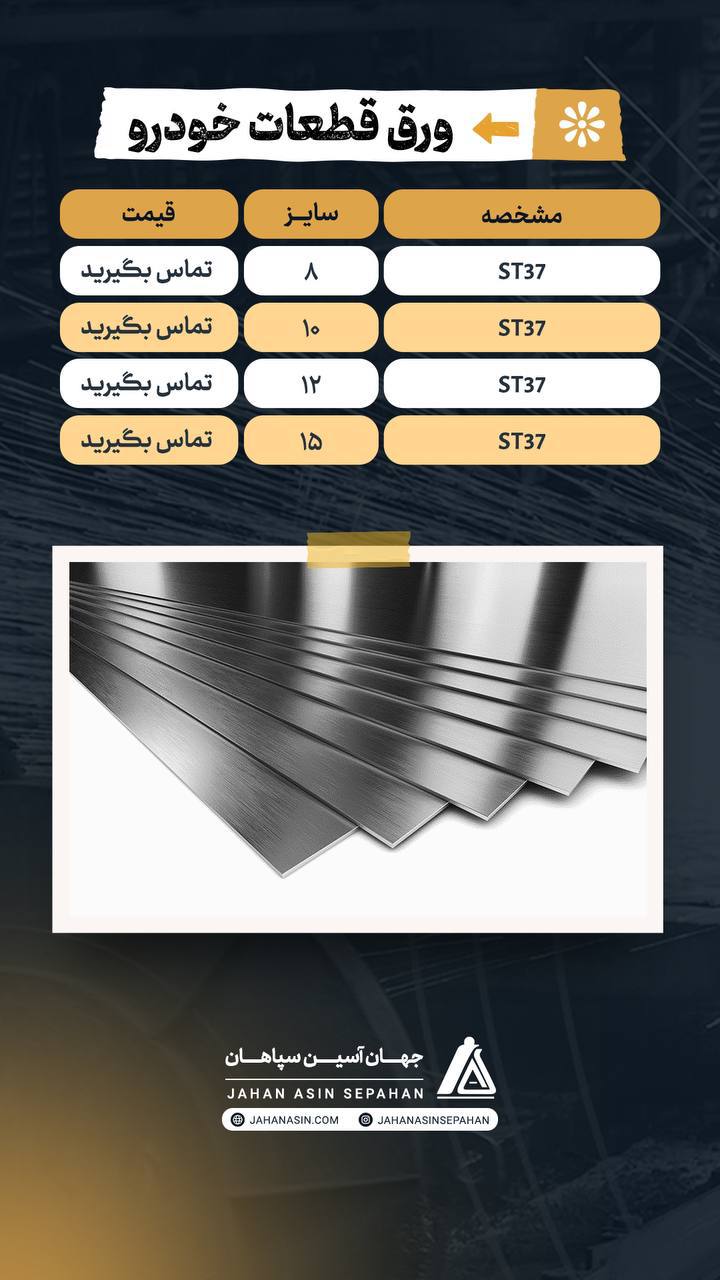 ورق قطعات خودرو

| مشخصه | سایز | قیمت |
|---|---|---|
| ST37 | ۸ | تماس بگیرید |
| ST37 | ۱۰ | تماس بگیرید |
| ST37 | ۱۲ | تماس بگیرید |
| ST37 | ۱۵ | تماس بگیرید |

جهان آسین سپاهان
JAHAN ASIN SEPAHAN
JAHANASIN.COM
JAHANASINSEPAHAN